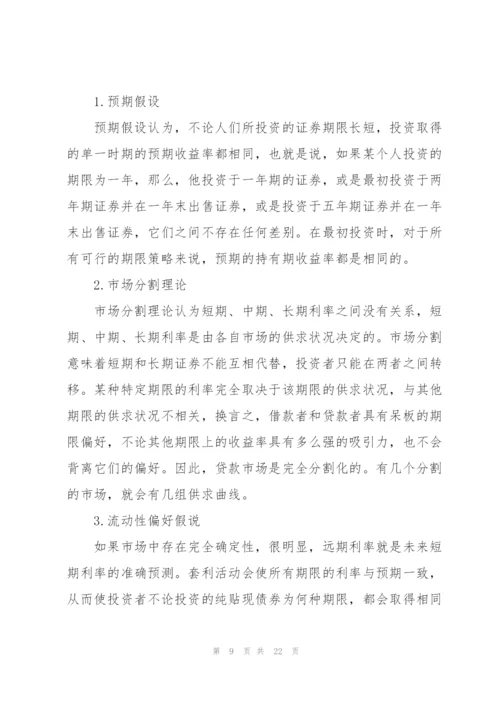 1.预期假设

预期假设认为，不论人们所投资的证券期限长短，投资取得的单一时期的预期收益率都相同，也就是说，如果某个人投资的期限为一年，那么，他投资于一年期的证券，或是最初投资于两年期证券并在一年末出售证券，或是投资于五年期证券并在一年末出售证券，它们之间不存在任何差别。在最初投资时，对于所有可行的期限策略来说，预期的持有期收益率都是相同的。

2.市场分割理论

市场分割理论认为短期、中期、长期利率之间没有关系，短期、中期、长期利率是由各自市场的供求状况决定的。市场分割意味着短期和长期证券不能互相代替，投资者只能在两者之间转移。某种特定期限的利率完全取决于该期限的供求状况，与其他期限的供求状况不相关，换言之，借款者和贷款者具有呆板的期限偏好，不论其他期限上的收益率具有多么强的吸引力，也不会背离它们的偏好。因此，贷款市场是完全分割化的。有几个分割的市场，就会有几组供求曲线。

3.流动性偏好假说

如果市场中存在完全确定性，很明显，远期利率就是未来短期利率的准确预测。套利活动会使所有期限的利率与预期一致，从而使投资者不论投资的纯贴现债券为何种期限，都会取得相同

第 9 页 共 22 页